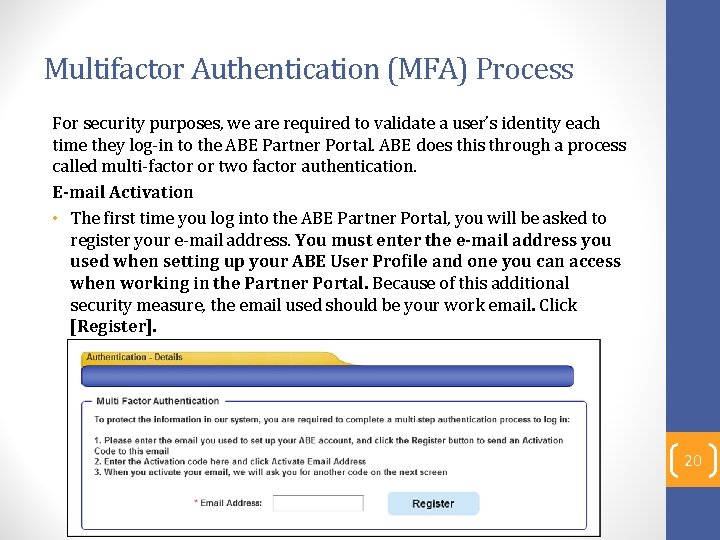 Multifactor Authentication (MFA) Process

For security purposes, we are required to validate a user's identity each time they log-in to the ABE Partner Portal. ABE does this through a process called multi-factor or two factor authentication.

E-mail Activation

• The first time you log into the ABE Partner Portal, you will be asked to register your e-mail address. You must enter the e-mail address you used when setting up your ABE User Profile and one you can access when working in the Partner Portal. Because of this additional security measure, the email used should be your work email. Click [Register].

Authentication - Details

Multi Factor Authentication

To protect the information in our system, you are required to complete a multi step authentication process to log in:

1. Please enter the email you used to set up your ABE account, and click the Register button to send an Activation Code to this email
2. Enter the Activation code here and click Activate Email Address
3. When you activate your email, we will ask you for another code on the next screen

* Email Address:

Register

20